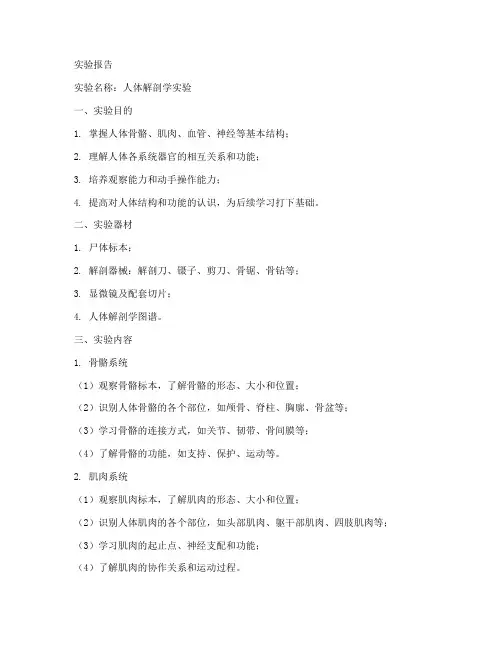 实验报告

实验名称：人体解剖学实验

一、实验目的

1. 掌握人体骨骼、肌肉、血管、神经等基本结构；

2. 理解人体各系统器官的相互关系和功能；

3. 培养观察能力和动手操作能力；

4. 提高对人体结构和功能的认识，为后续学习打下基础。

二、实验器材

1. 尸体标本；

2. 解剖器械：解剖刀、镊子、剪刀、骨锯、骨钻等；

3. 显微镜及配套切片；

4. 人体解剖学图谱。

三、实验内容

1. 骨骼系统

（1）观察骨骼标本，了解骨骼的形态、大小和位置；

（2）识别人体骨骼的各个部位，如颅骨、脊柱、胸廓、骨盆等；

（3）学习骨骼的连接方式，如关节、韧带、骨间膜等；

（4）了解骨骼的功能，如支持、保护、运动等。

2. 肌肉系统

（1）观察肌肉标本，了解肌肉的形态、大小和位置；

（2）识别人体肌肉的各个部位，如头部肌肉、躯干部肌肉、四肢肌肉等；

（3）学习肌肉的起止点、神经支配和功能；

（4）了解肌肉的协作关系和运动过程。